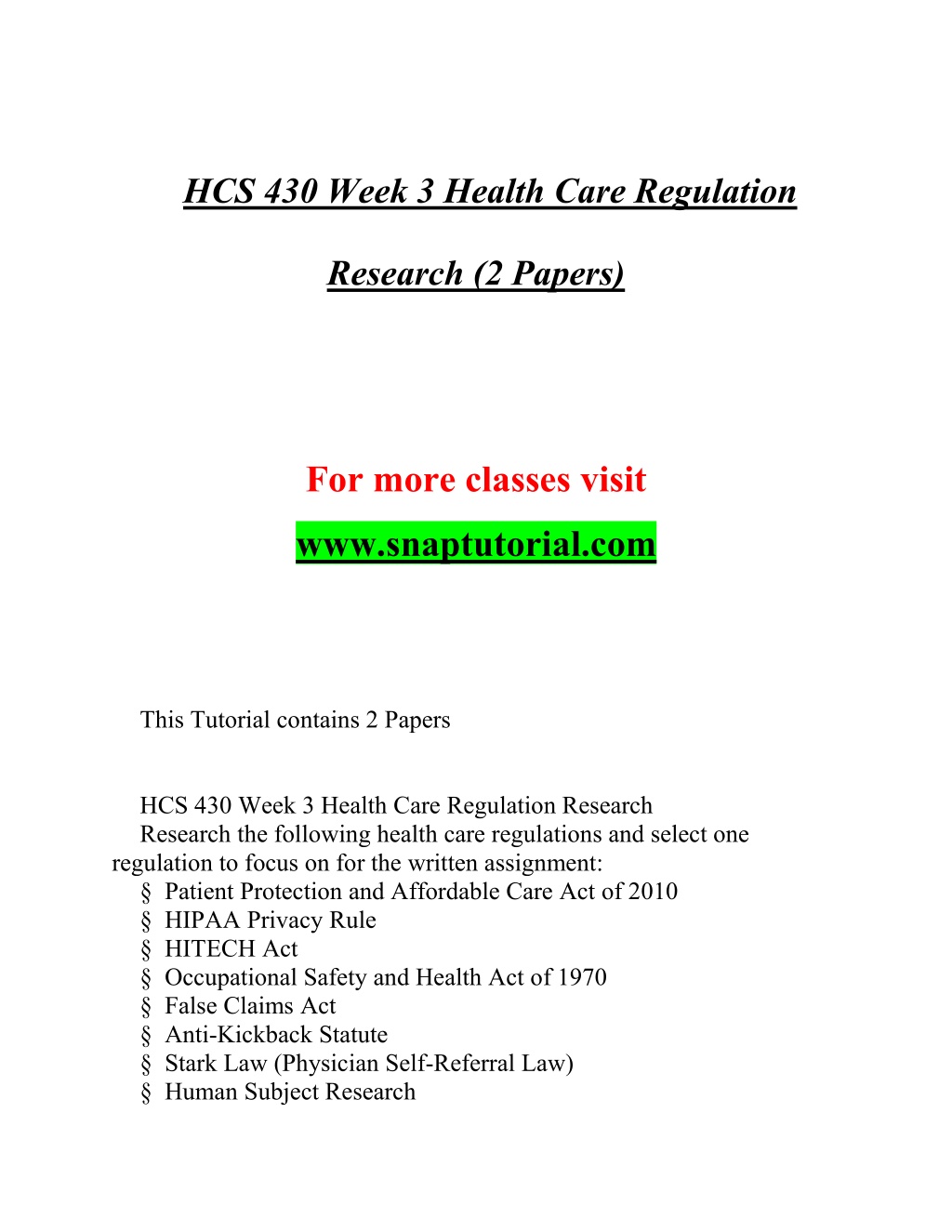 HCS 430 Week 3 Health Care Regulation Research (2 Papers)

For more classes visit
www.snaptutorial.com

This Tutorial contains 2 Papers

HCS 430 Week 3 Health Care Regulation Research
Research the following health care regulations and select one regulation to focus on for the written assignment:
§ Patient Protection and Affordable Care Act of 2010
§ HIPAA Privacy Rule
§ HITECH Act
§ Occupational Safety and Health Act of 1970
§ False Claims Act
§ Anti-Kickback Statute
§ Stark Law (Physician Self-Referral Law)
§ Human Subject Research